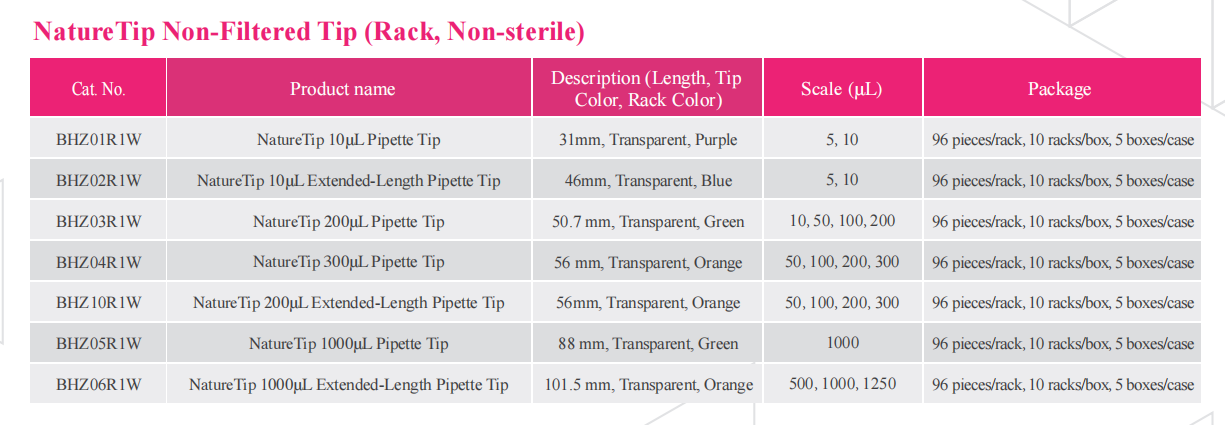 NatureTip Non-Filtered Tip (Rack, Non-sterile)

| Cat. No. | Product name | Description (Length, Tip Color, Rack Color) | Scale (μL) | Package |
|---|---|---|---|---|
| BHZ01R1W | NatureTip 10μL Pipette Tip | 31mm, Transparent, Purple | 5, 10 | 96 pieces/rack, 10 racks/box, 5 boxes/case |
| BHZ02R1W | NatureTip 10μL Extended-Length Pipette Tip | 46mm, Transparent, Blue | 5, 10 | 96 pieces/rack, 10 racks/box, 5 boxes/case |
| BHZ03R1W | NatureTip 200μL Pipette Tip | 50.7 mm, Transparent, Green | 10, 50, 100, 200 | 96 pieces/rack, 10 racks/box, 5 boxes/case |
| BHZ04R1W | NatureTip 300μL Pipette Tip | 56 mm, Transparent, Orange | 50, 100, 200, 300 | 96 pieces/rack, 10 racks/box, 5 boxes/case |
| BHZ10R1W | NatureTip 200μL Extended-Length Pipette Tip | 56mm, Transparent, Orange | 50, 100, 200, 300 | 96 pieces/rack, 10 racks/box, 5 boxes/case |
| BHZ05R1W | NatureTip 1000μL Pipette Tip | 88 mm, Transparent, Green | 1000 | 96 pieces/rack, 10 racks/box, 5 boxes/case |
| BHZ06R1W | NatureTip 1000μL Extended-Length Pipette Tip | 101.5 mm, Transparent, Orange | 500, 1000, 1250 | 96 pieces/rack, 10 racks/box, 5 boxes/case |